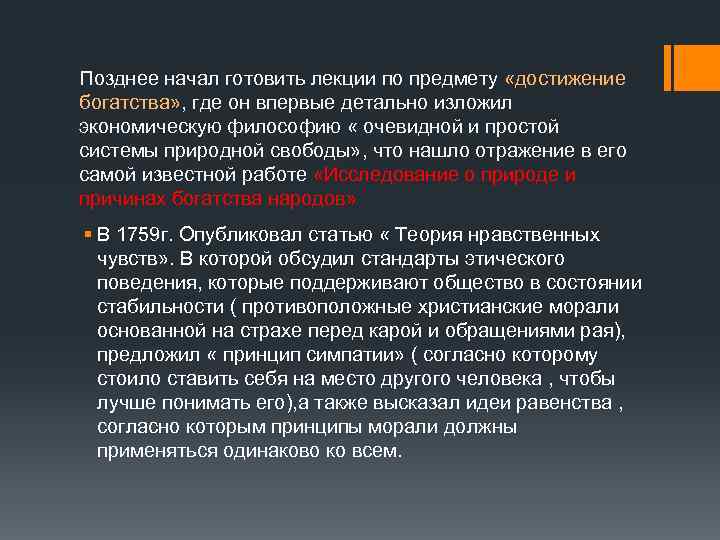 Позднее начал готовить лекции по предмету «достижение богатства», где он впервые детально изложил экономическую философию « очевидной и простой системы природной свободы», что нашло отражение в его самой известной работе «Исследование о природе и причинах богатства народов»

В 1759г. Опубликовал статью « Теория нравственных чувств». В которой обсудил стандарты этического поведения, которые поддерживают общество в состоянии стабильности ( противоположные христианские морали основанной на страхе перед карой и обращениями рая), предложил « принцип симпатии» ( согласно которому стоило ставить себя на место другого человека , чтобы лучше понимать его),а также высказал идеи равенства , согласно которым принципы морали должны применяться одинаково ко всем.